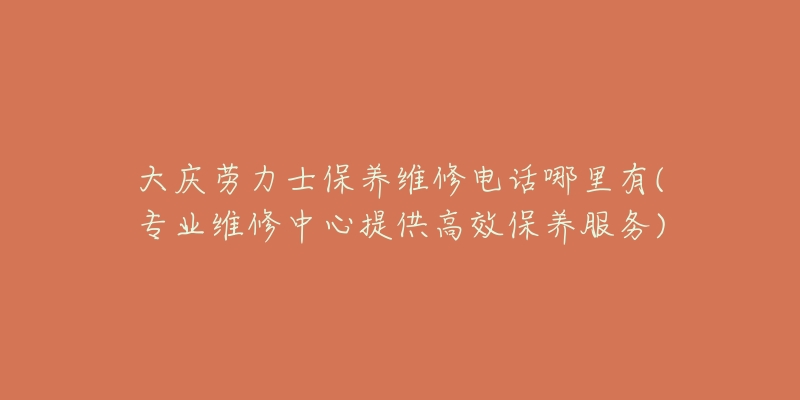 大庆劳力士保养维修电话哪里有(专业维修中心提供高效保养服务)